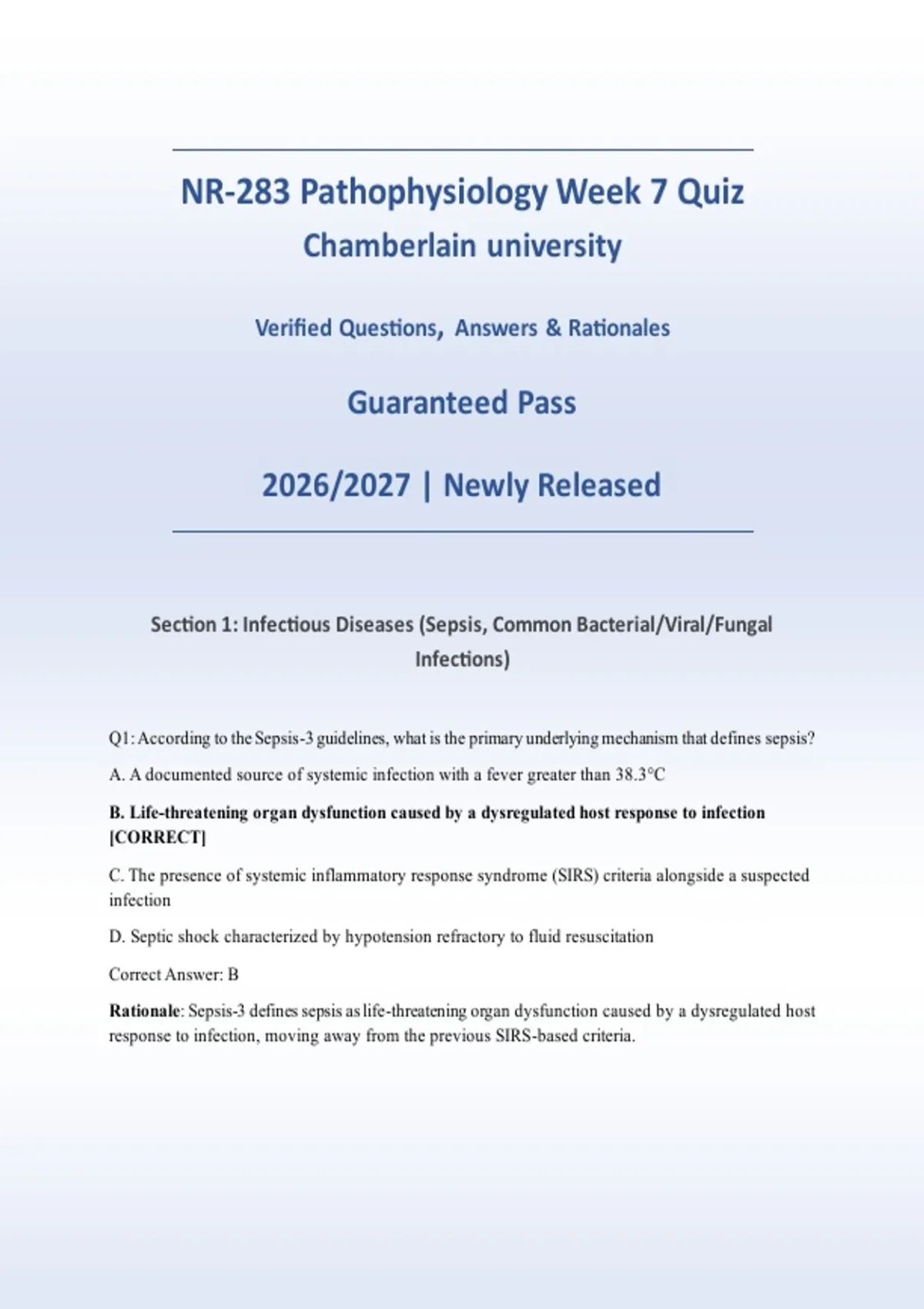 NR-283 Pathophysiology Week 7 Quiz
Chamberlain university

Verified Questions, Answers & Rationales

Guaranteed Pass

2026/2027 | Newly Released

Section 1: Infectious Diseases (Sepsis, Common Bacterial/Viral/Fungal Infections)

Q1: According to the Sepsis-3 guidelines, what is the primary underlying mechanism that defines sepsis?

A. A documented source of systemic infection with a fever greater than 38.3°C

B. Life-threatening organ dysfunction caused by a dysregulated host response to infection [CORRECT]

C. The presence of systemic inflammatory response syndrome (SIRS) criteria alongside a suspected infection

D. Septic shock characterized by hypotension refractory to fluid resuscitation

Correct Answer: B

Rationale: Sepsis-3 defines sepsis as life-threatening organ dysfunction caused by a dysregulated host response to infection, moving away from the previous SIRS-based criteria.